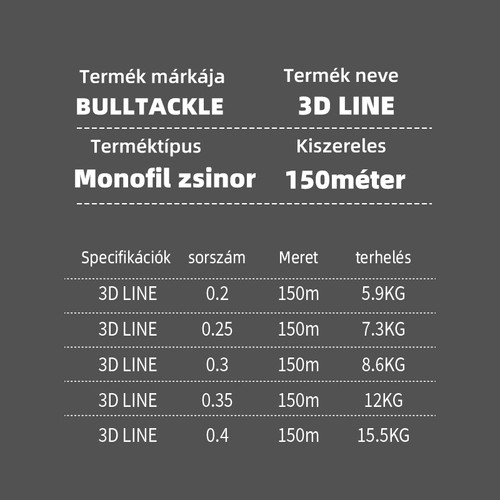 Termék márkája
BULLTACKLE

Termék neve
3D LINE

Terméktípus
Monofil zsinor

Kiszereles
150méter

| Specifikációk | sorszám | Meret | terhelés |
|---|---|---|---|
| 3D LINE | 0.2 | 150m | 5.9KG |
| 3D LINE | 0.25 | 150m | 7.3KG |
| 3D LINE | 0.3 | 150m | 8.6KG |
| 3D LINE | 0.35 | 150m | 12KG |
| 3D LINE | 0.4 | 150m | 15.5KG |